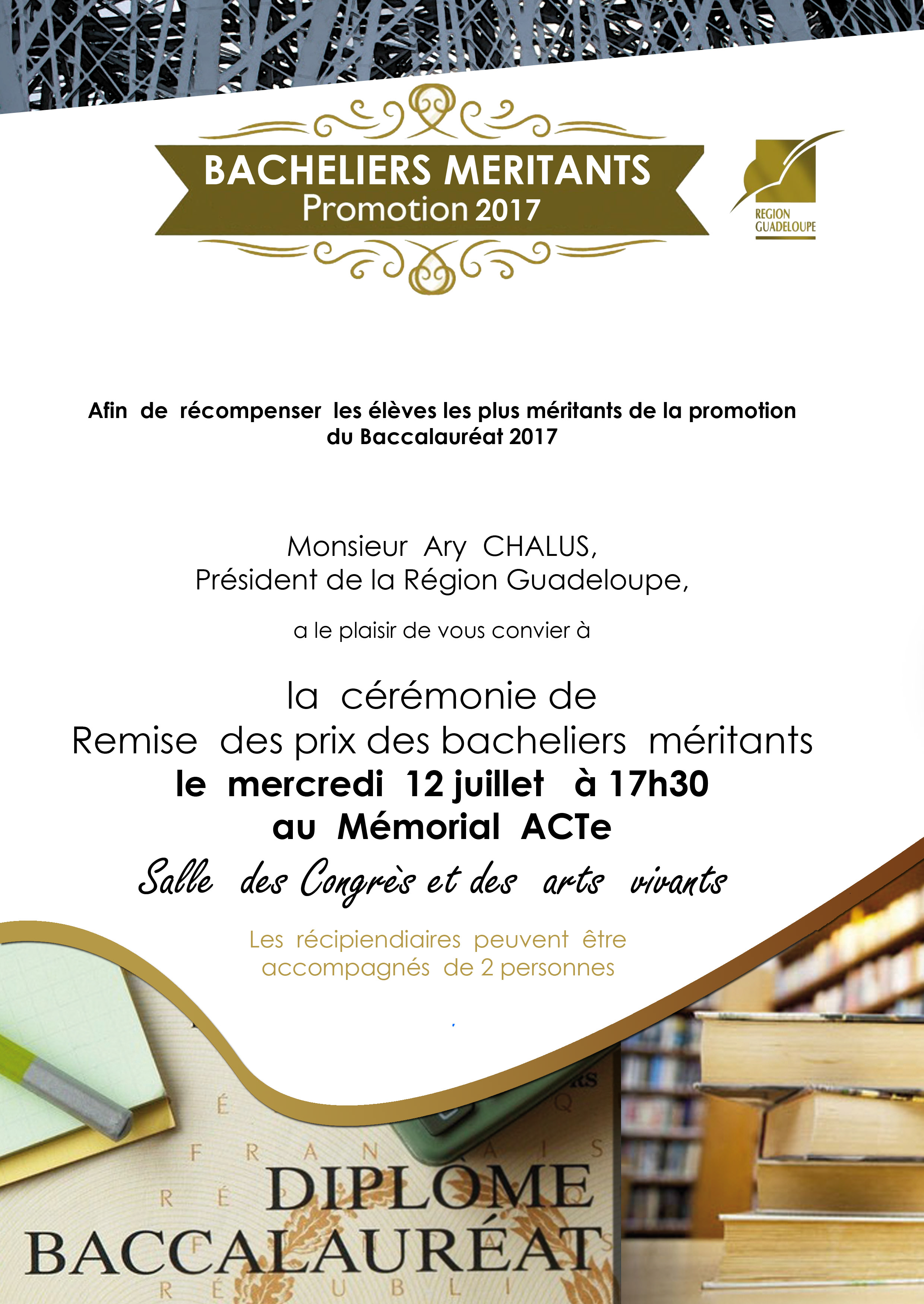 BACHELIERS MERITANTS
Promotion 2017

REGION GUADELOUPE

Afin de récompenser les élèves les plus méritants de la promotion du Baccalauréat 2017

Monsieur Ary CHALUS,
Président de la Région Guadeloupe,

a le plaisir de vous convier à

la cérémonie de
Remise des prix des bacheliers méritants
le mercredi 12 juillet à 17h30
au Mémorial ACTe
Salle des Congrès et des arts vivants

Les récipiendiaires peuvent être accompagnés de 2 personnes

DIPLÔME
BACCALAURÉAT